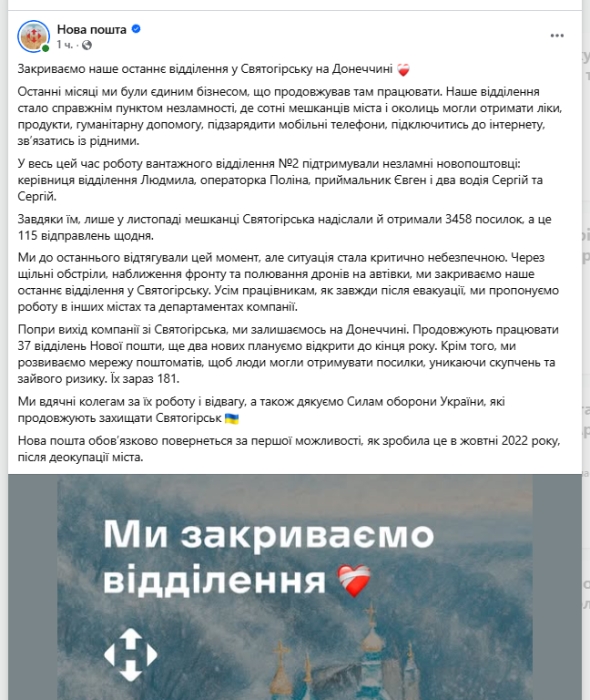 Нова пошта
1 ч. ·

Закриваємо наше останнє відділення у Святогірську на Донеччині ❤️‍🩹

Останні місяці ми були єдиним бізнесом, що продовжував там працювати. Наше відділення стало справжнім пунктом незламності, де сотні мешканців міста і околиць могли отримати ліки, продукти, гуманітарну допомогу, підзарядити мобільні телефони, підключитись до інтернету, зв'язатись із рідними.

У весь цей час роботу вантажного відділення №2 підтримували незламні новопоштовці: керівниця відділення Людмила, операторка Поліна, приймальник Євген і два водія Сергій та Сергій.

Завдяки їм, лише у листопаді мешканці Святогірська надіслали й отримали 3458 посилок, а це 115 відправлень щодня.

Ми до останнього відтягували цей момент, але ситуація стала критично небезпечною. Через щільні обстріли, наближення фронту та полювання дронів на автівки, ми закриваємо наше останнє відділення у Святогірську. Усім працівникам, як завжди після евакуації, ми пропонуємо роботу в інших містах та департаментах компанії.

Попри вихід компанії зі Святогірська, ми залишаємось на Донеччині. Продовжують працювати 37 відділень Нової пошти, ще два нових плануємо відкрити до кінця року. Крім того, ми розвиваємо мережу поштоматів, щоб люди могли отримувати посилки, уникаючи скупчень та зайвого ризику. Їх зараз 181.

Ми вдячні колегам за їх роботу і відвагу, а також дякуємо Силам оборони України, які продовжують захищати Святогірськ 🇺🇦

Нова пошта обов'язково повернеться за першої можливості, як зробила це в жовтні 2022 року, після деокупації міста.

Ми закриваємо відділення ❤️‍🩹